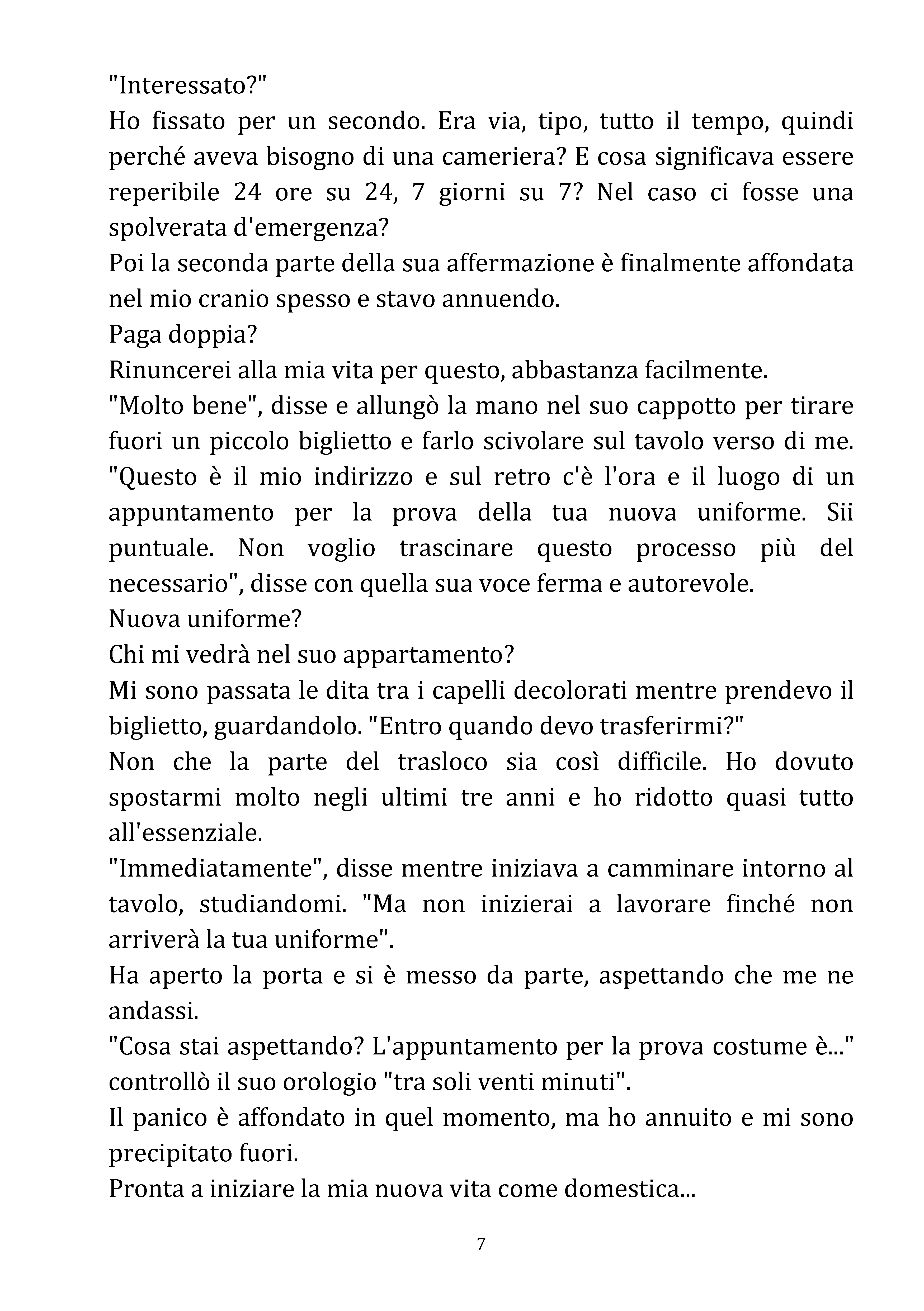 "Interessato?"

Ho fissato per un secondo. Era via, tipo, tutto il tempo, quindi perché aveva bisogno di una cameriera? E cosa significava essere reperibile 24 ore su 24, 7 giorni su 7? Nel caso ci fosse una spolverata d'emergenza?

Poi la seconda parte della sua affermazione è finalmente affondata nel mio cranio spesso e stavo annuendo.

Paga doppia?

Rinuncerei alla mia vita per questo, abbastanza facilmente.

"Molto bene", disse e allungò la mano nel suo cappotto per tirare fuori un piccolo biglietto e farlo scivolare sul tavolo verso di me. "Questo è il mio indirizzo e sul retro c'è l'ora e il luogo di un appuntamento per la prova della tua nuova uniforme. Sii puntuale. Non voglio trascinare questo processo più del necessario", disse con quella sua voce ferma e autorevole.

Nuova uniforme?

Chi mi vedrà nel suo appartamento?

Mi sono passata le dita tra i capelli decolorati mentre prendevo il biglietto, guardandolo. "Entro quando devo trasferirmi?"

Non che la parte del trasloco sia così difficile. Ho dovuto spostarmi molto negli ultimi tre anni e ho ridotto quasi tutto all'essenziale.

"Immediatamente", disse mentre iniziava a camminare intorno al tavolo, studiandomi. "Ma non inizierai a lavorare finché non arriverà la tua uniforme".

Ha aperto la porta e si è messo da parte, aspettando che me ne andassi.

"Cosa stai aspettando? L'appuntamento per la prova costume è..." controllò il suo orologio "tra soli venti minuti".

Il panico è affondato in quel momento, ma ho annuito e mi sono precipitato fuori.

Pronta a iniziare la mia nuova vita come domestica...

7